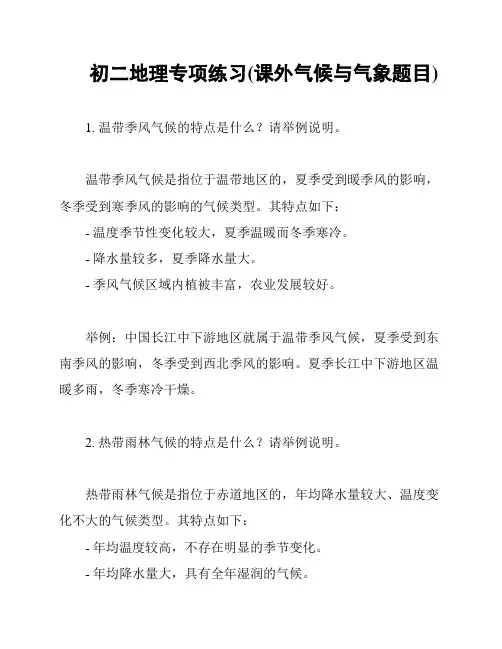 初二地理专项练习(课外气候与气象题目)

1. 温带季风气候的特点是什么？请举例说明。

温带季风气候是指位于温带地区的，夏季受到暖季风的影响，冬季受到寒季风的影响的气候类型。其特点如下：
- 温度季节性变化较大，夏季温暖而冬季寒冷。
- 降水量较多，夏季降水量大。
- 季风气候区域内植被丰富，农业发展较好。

举例：中国长江中下游地区就属于温带季风气候，夏季受到东南季风的影响，冬季受到西北季风的影响。夏季长江中下游地区温暖多雨，冬季寒冷干燥。

2. 热带雨林气候的特点是什么？请举例说明。

热带雨林气候是指位于赤道地区的，年均降水量较大、温度变化不大的气候类型。其特点如下：
- 年均温度较高，不存在明显的季节变化。
- 年均降水量大，具有全年湿润的气候。